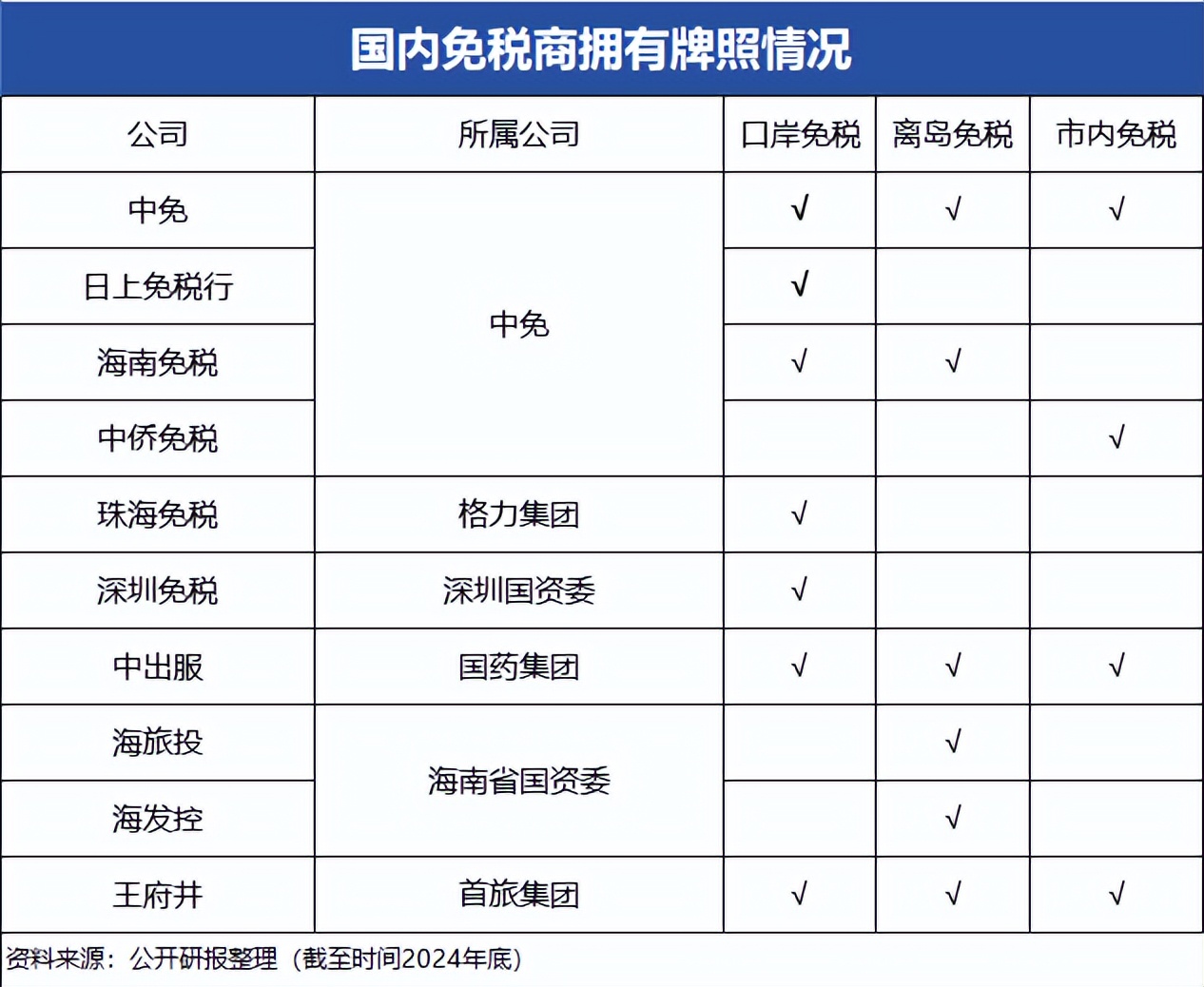 国内免税商拥有牌照情况

| 公司 | 所属公司 | 口岸免税 | 离岛免税 | 市内免税 |
|---|---|---|---|---|
| 中免 | 中免 | √ | √ | √ |
| 日上免税行 | 中免 | √ | | |
| 海南免税 | 中免 | √ | √ | |
| 中侨免税 | 中免 | | | √ |
| 珠海免税 | 格力集团 | √ | | |
| 深圳免税 | 深圳国资委 | √ | | |
| 中出服 | 国药集团 | √ | √ | √ |
| 海旅投 | 海南省国资委 | | √ | |
| 海发控 | 海南省国资委 | | √ | |
| 王府井 | 首旅集团 | √ | √ | √ |

资料来源：公开研报整理（截至时间2024年底）